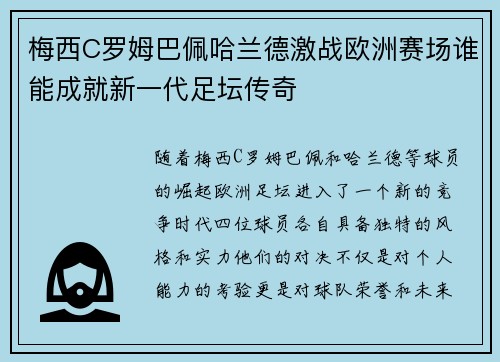 梅西C罗姆巴佩哈兰德激战欧洲赛场谁能成就新一代足坛传奇

随着梅西C罗姆巴佩和哈兰德等球员的崛起欧洲足坛进入了一个新的竞争时代四位球员各自具备独特的风格和实力他们的对决不仅是对个人能力的考验更是对球队荣誉和未来